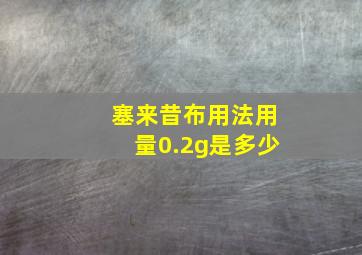 塞来昔布用法用量0.2g是多少